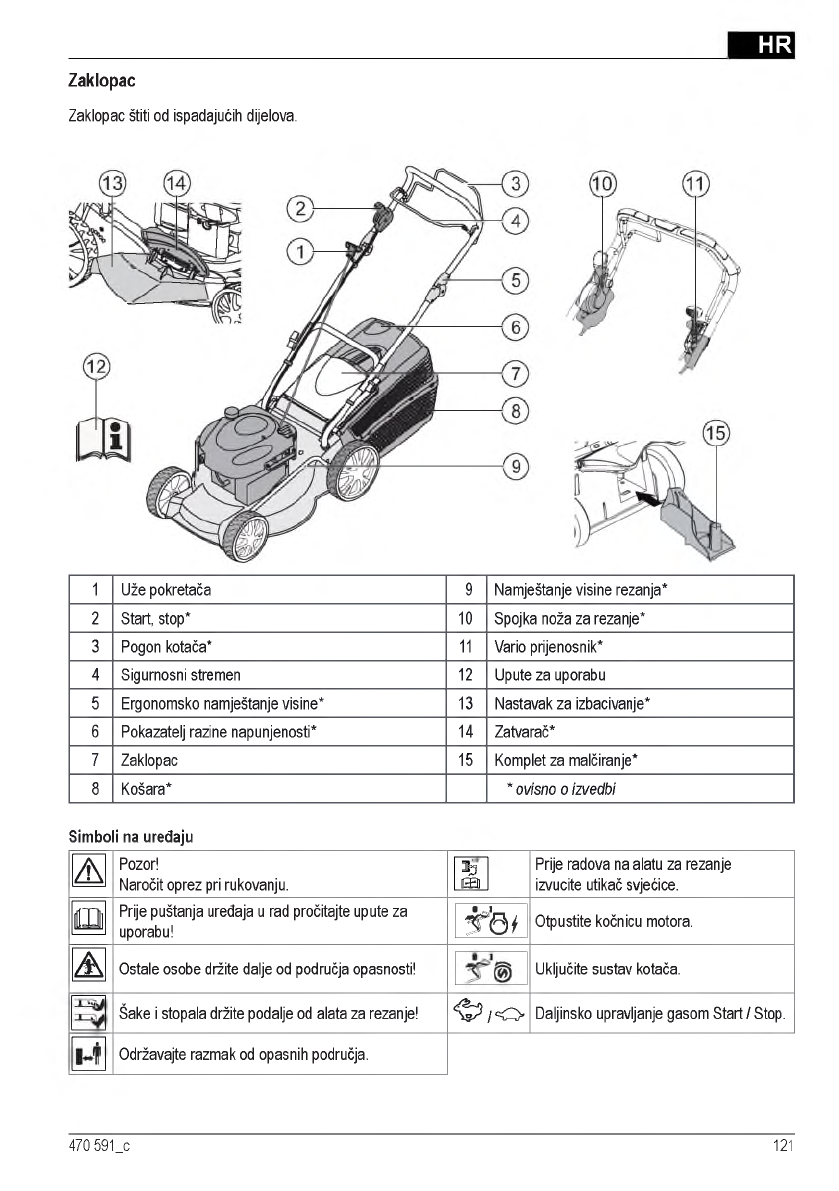 HR

Zaklopac

Zaklopac štiti od ispadajućih dijelova.

13 14 2 1 3 4 5 6 7 8 9 10 11 12 15

| 1 | Uže pokretača | 9 | Namještanje visine rezanja* |
|---|---|---|---|
| 2 | Start, stop* | 10 | Spojka noža za rezanje* |
| 3 | Pogon kotača* | 11 | Vario prijenosnik* |
| 4 | Sigurnosni stremen | 12 | Upute za uporabu |
| 5 | Ergonomsko namještanje visine* | 13 | Nastavak za izbacivanje* |
| 6 | Pokazatelj razine napunjenosti* | 14 | Zatvarač* |
| 7 | Zaklopac | 15 | Komplet za malčiranje* |
| 8 | Košara* | | * ovisno o izvedbi |

Simboli na uređaju

| | Pozor! Naročit oprez pri rukovanju. | | Prije radova na alatu za rezanje izvucite utikač svjećice. |
|---|---|---|---|
| | Prije puštanja uređaja u rad pročitajte upute za uporabu! | | Otpustite kočnicu motora. |
| | Ostale osobe držite dalje od područja opasnosti! | | Uključite sustav kotača. |
| | Šake i stopala držite podalje od alata za rezanje! | / | Daljinsko upravljanje gasom Start / Stop. |
| | Održavajte razmak od opasnih područja. | | |

470 591_c

121